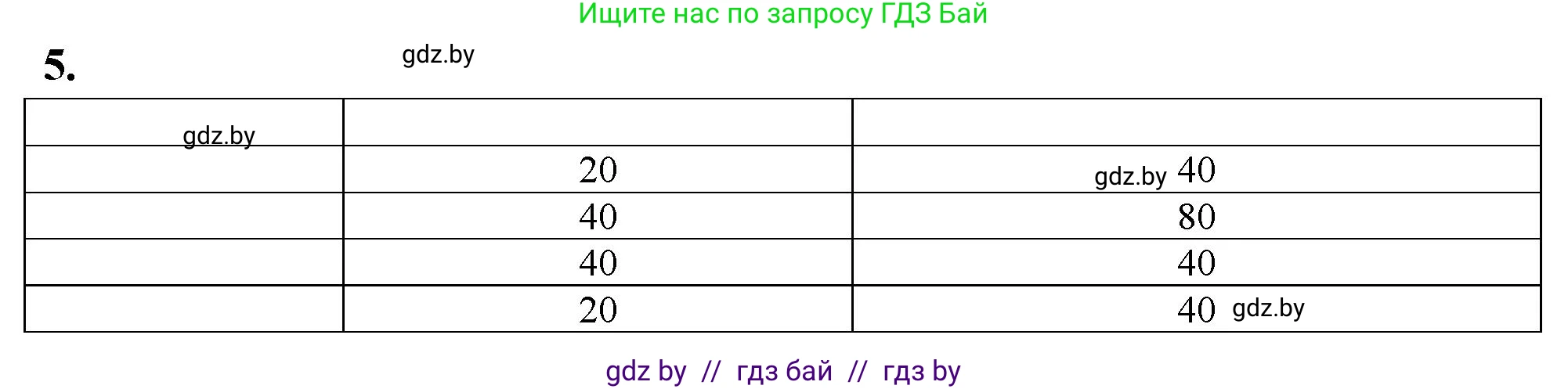 Ищите нас по запросу ГДЗ Бай

5.

gdz.by

| gdz.by | | |
|---|---|---|
| | 20 | gdz.by 40 |
| | 40 | 80 |
| | 40 | 40 |
| | 20 | 40 gdz.by |

gdz by // гдз бай // гдз by